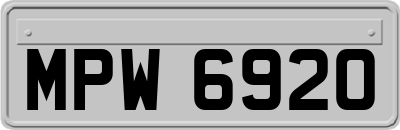 MPW 6920